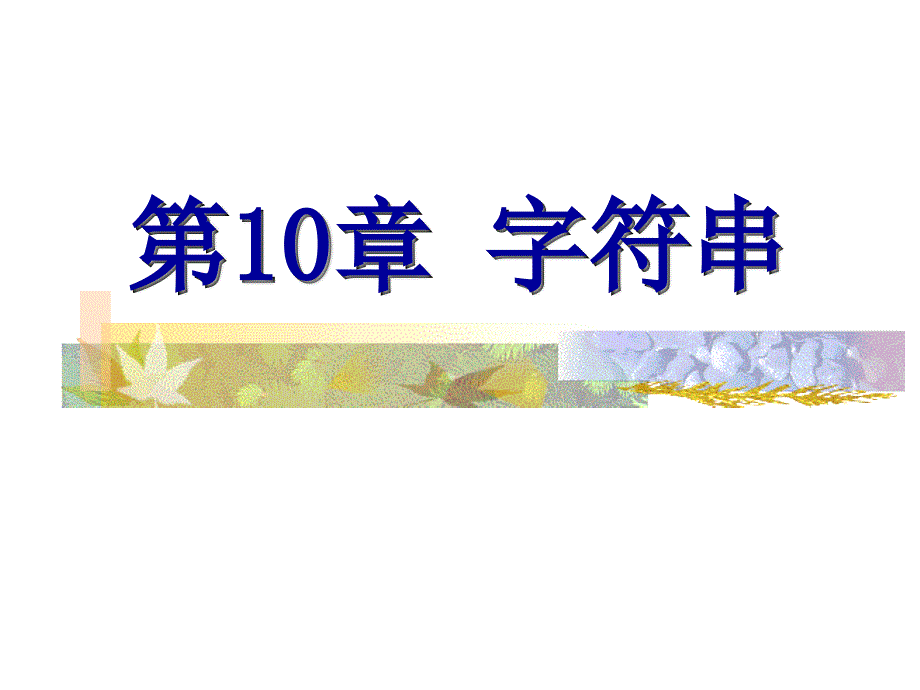 第10章 字符串